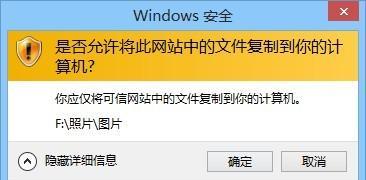 Windows 安全

是否允许将此网站中的文件复制到你的计算机?

你应仅将可信网站中的文件复制到你的计算机。

F:\照片\图片

隐藏详细信息

确定

取消